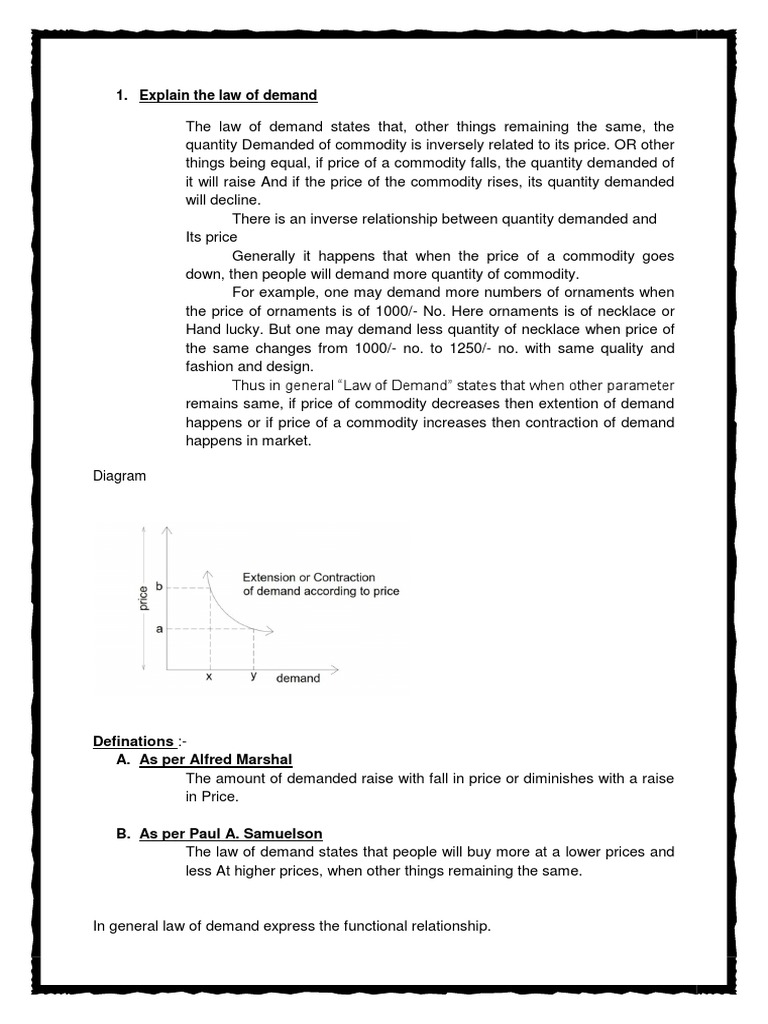 1. Explain the law of demand

The law of demand states that, other things remaining the same, the quantity Demanded of commodity is inversely related to its price. OR other things being equal, if price of a commodity falls, the quantity demanded of it will raise And if the price of the commodity rises, its quantity demanded will decline.

There is an inverse relationship between quantity demanded and Its price

Generally it happens that when the price of a commodity goes down, then people will demand more quantity of commodity.

For example, one may demand more numbers of ornaments when the price of ornaments is of 1000/- No. Here ornaments is of necklace or Hand lucky. But one may demand less quantity of necklace when price of the same changes from 1000/- no. to 1250/- no. with same quality and fashion and design.

Thus in general "Law of Demand" states that when other parameter remains same, if price of commodity decreases then extention of demand happens or if price of a commodity increases then contraction of demand happens in market.

Diagram

price
b
a
x
y
demand
Extension or Contraction of demand according to price

Definations :-
A. As per Alfred Marshal
The amount of demanded raise with fall in price or diminishes with a raise in Price.

B. As per Paul A. Samuelson
The law of demand states that people will buy more at a lower prices and less At higher prices, when other things remaining the same.

In general law of demand express the functional relationship.